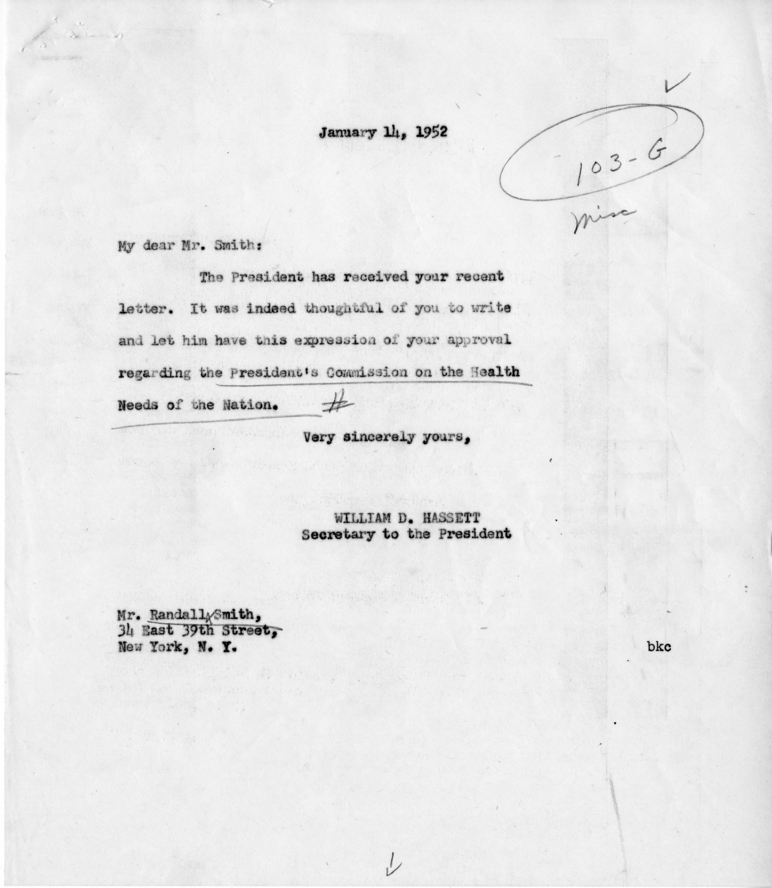 January 14, 1952

103-G
Misc

My dear Mr. Smith:

The President has received your recent letter. It was indeed thoughtful of you to write and let him have this expression of your approval regarding the President's Commission on the Health Needs of the Nation. #

Very sincerely yours,

WILLIAM D. HASSETT
Secretary to the President

Mr. Randall Smith,
34 East 39th Street,
New York, N. Y.

bkc